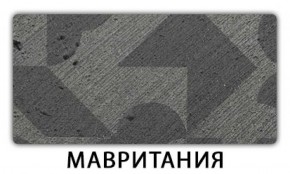 МАВРИТАНИЯ